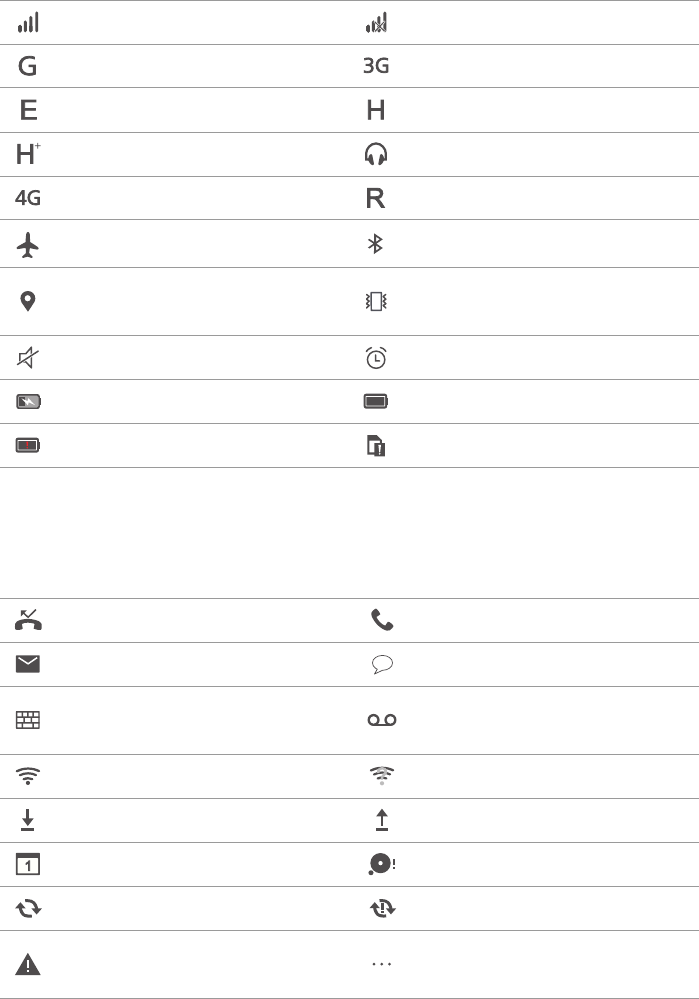 G 3G
E H
H+
4G R
1